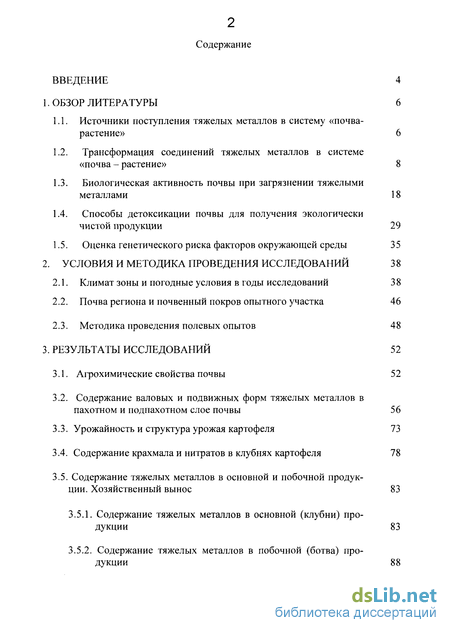 2

Содержание

ВВЕДЕНИЕ 4

1. ОБЗОР ЛИТЕРАТУРЫ 6

1.1. Источники поступления тяжелых металлов в систему «почва-растение» 6

1.2. Трансформация соединений тяжелых металлов в системе «почва – растение» 8

1.3. Биологическая активность почвы при загрязнении тяжелыми металлами 18

1.4. Способы детоксикации почвы для получения экологически чистой продукции 29

1.5. Оценка генетического риска факторов окружающей среды 35

2. УСЛОВИЯ И МЕТОДИКА ПРОВЕДЕНИЯ ИССЛЕДОВАНИЙ 38

2.1. Климат зоны и погодные условия в годы исследований 38

2.2. Почва региона и почвенный покров опытного участка 46

2.3. Методика проведения полевых опытов 48

3. РЕЗУЛЬТАТЫ ИССЛЕДОВАНИЙ 52

3.1. Агрохимические свойства почвы 52

3.2. Содержание валовых и подвижных форм тяжелых металлов в пахотном и подпахотном слое почвы 56

3.3. Урожайность и структура урожая картофеля 73

3.4. Содержание крахмала и нитратов в клубнях картофеля 78

3.5. Содержание тяжелых металлов в основной и побочной продукции. Хозяйственный вынос 83

3.5.1. Содержание тяжелых металлов в основной (клубни) продукции 83

3.5.2. Содержание тяжелых металлов в побочной (ботва) продукции 88

dsLib.net
библиотека диссертаций